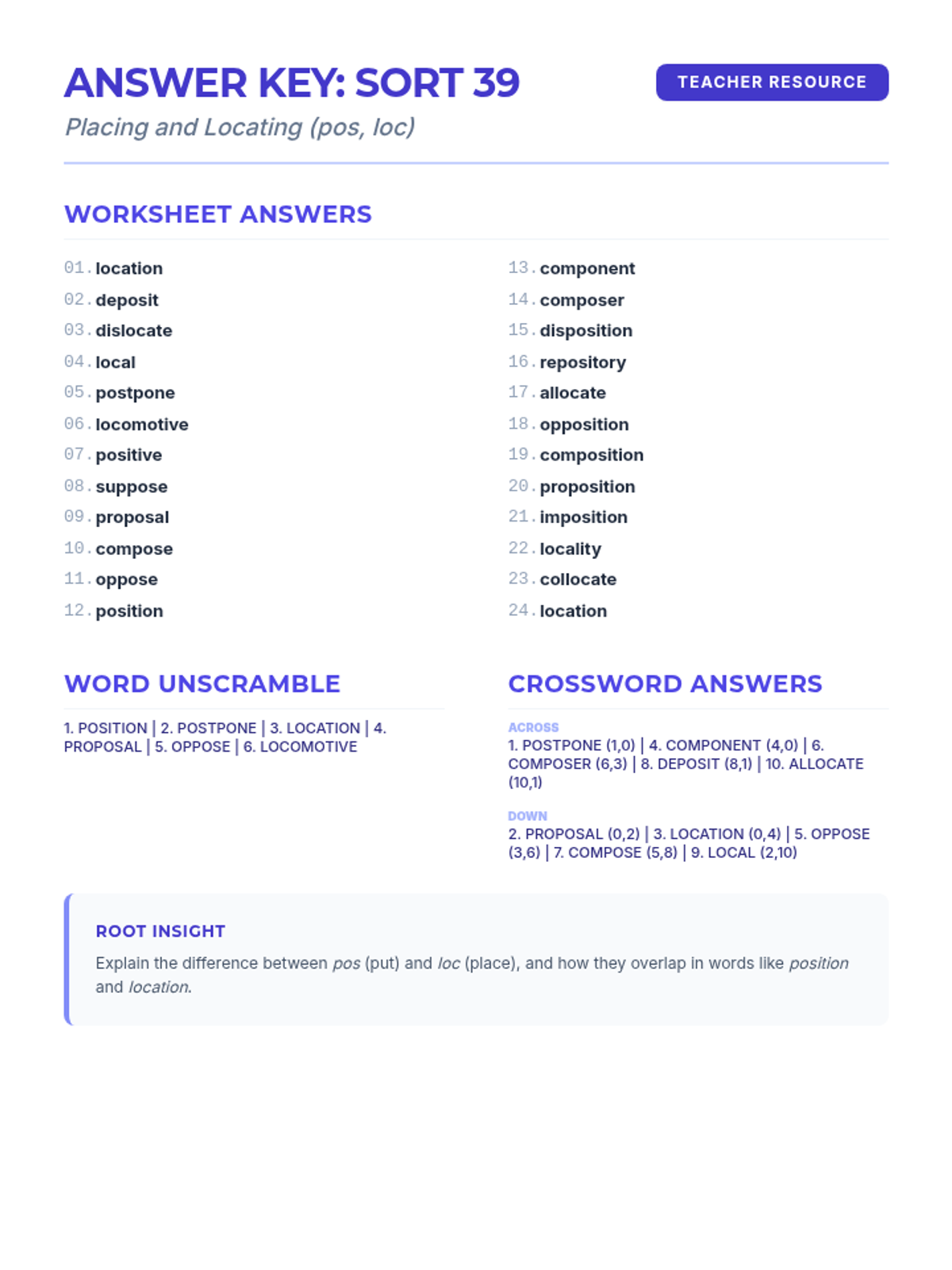 ANSWER KEY: SORT 39

TEACHER RESOURCE

Placing and Locating (pos, loc)

WORKSHEET ANSWERS

01. location
02. deposit
03. dislocate
04. local
05. postpone
06. locomotive
07. positive
08. suppose
09. proposal
10. compose
11. oppose
12. position

13. component
14. composer
15. disposition
16. repository
17. allocate
18. opposition
19. composition
20. proposition
21. imposition
22. locality
23. collocate
24. location

WORD UNSCRAMBLE

1. POSITION | 2. POSTPONE | 3. LOCATION | 4. PROPOSAL | 5. OPPOSE | 6. LOCOMOTIVE

CROSSWORD ANSWERS

ACROSS
1. POSTPONE (1,0) | 4. COMPONENT (4,0) | 6. COMPOSER (6,3) | 8. DEPOSIT (8,1) | 10. ALLOCATE (10,1)

DOWN
2. PROPOSAL (0,2) | 3. LOCATION (0,4) | 5. OPPOSE (3,6) | 7. COMPOSE (5,8) | 9. LOCAL (2,10)

ROOT INSIGHT

Explain the difference between pos (put) and loc (place), and how they overlap in words like position and location.